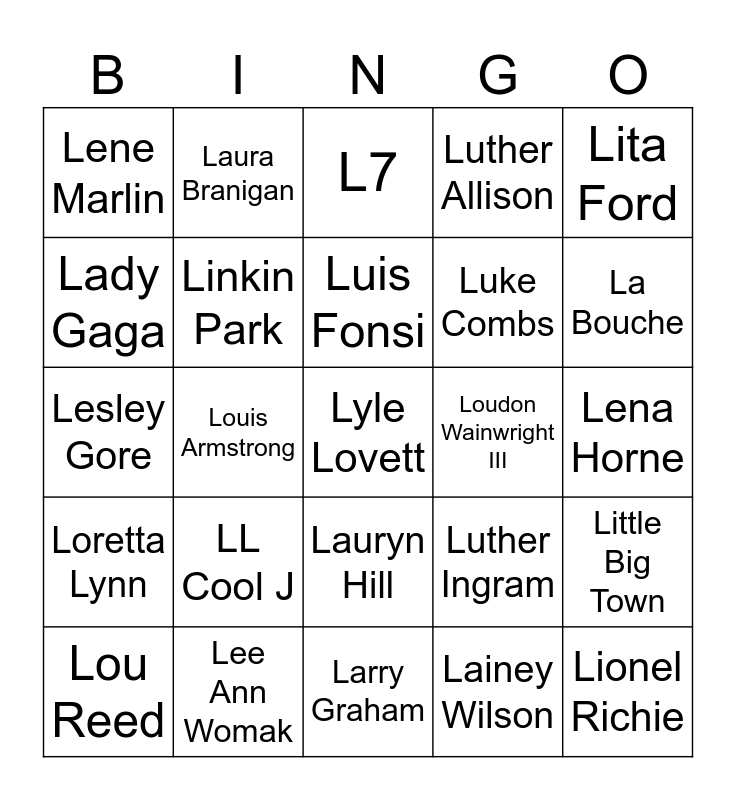 | B | I | N | G | O |
|---|---|---|---|---|
| Lene Marlin | Laura Branigan | L7 | Luther Allison | Lita Ford |
| Lady Gaga | Linkin Park | Luis Fonsi | Luke Combs | La Bouche |
| Lesley Gore | Louis Armstrong | Lyle Lovett | Loudon Wainwright III | Lena Horne |
| Loretta Lynn | LL Cool J | Lauryn Hill | Luther Ingram | Little Big Town |
| Lou Reed | Lee Ann Womak | Larry Graham | Lainey Wilson | Lionel Richie |